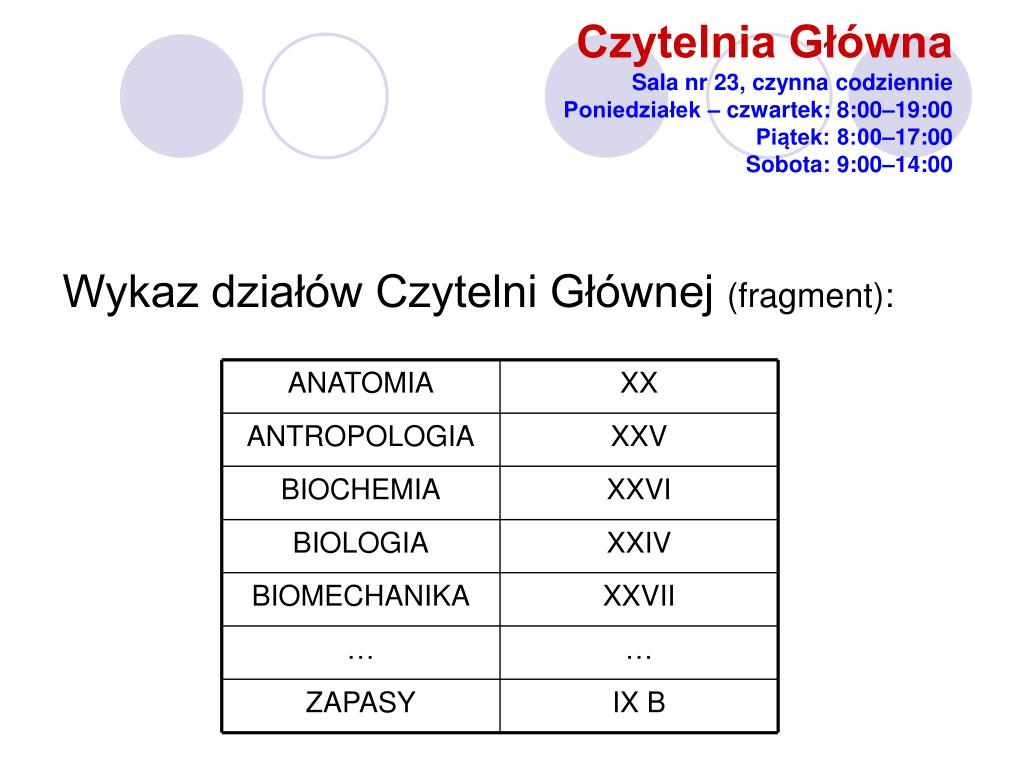 Czytelnia Główna
Sala nr 23, czynna codziennie
Poniedziałek – czwartek: 8:00–19:00
Piątek: 8:00–17:00
Sobota: 9:00–14:00

Wykaz działów Czytelni Głównej (fragment):

| ANATOMIA | XX |
|---|---|
| ANTROPOLOGIA | XXV |
| BIOCHEMIA | XXVI |
| BIOLOGIA | XXIV |
| BIOMECHANIKA | XXVII |
| … | … |
| ZAPASY | IX B |